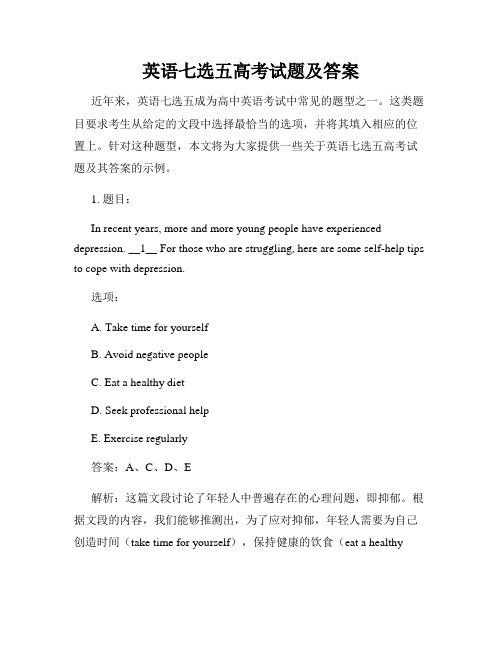 英语七选五高考试题及答案

近年来，英语七选五成为高中英语考试中常见的题型之一。这类题目要求考生从给定的文段中选择最恰当的选项，并将其填入相应的位置上。针对这种题型，本文将为大家提供一些关于英语七选五高考试题及其答案的示例。

1. 题目：

In recent years, more and more young people have experienced depression. __1__ For those who are struggling, here are some self-help tips to cope with depression.

选项：

A. Take time for yourself

B. Avoid negative people

C. Eat a healthy diet

D. Seek professional help

E. Exercise regularly

答案：A、C、D、E

解析：这篇文段讨论了年轻人中普遍存在的心理问题，即抑郁。根据文段的内容，我们能够推测出，为了应对抑郁，年轻人需要为自己创造时间（take time for yourself），保持健康的饮食（eat a healthy